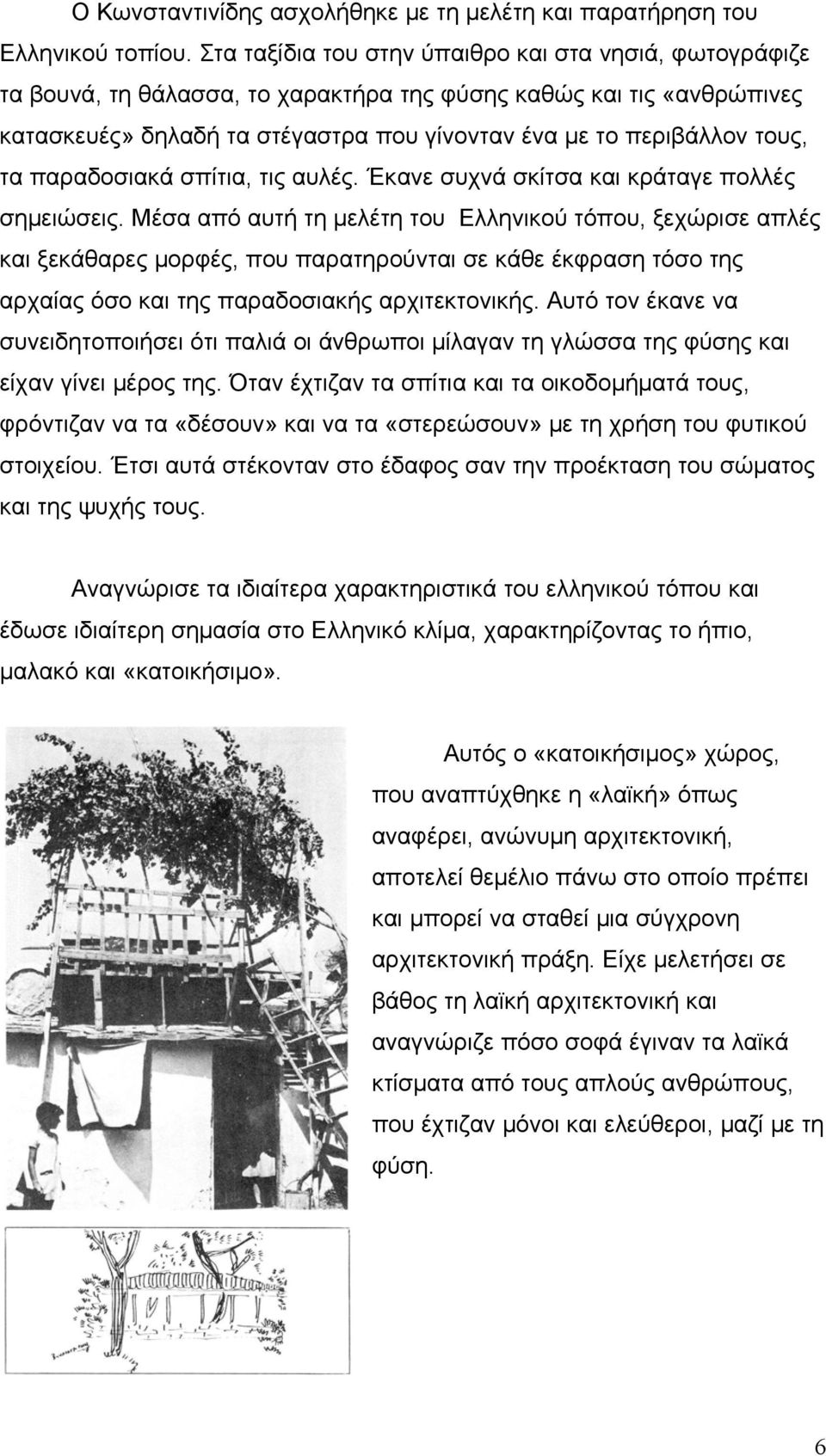 Ο Κωνσταντινίδης ασχολήθηκε με τη μελέτη και παρατήρηση του Ελληνικού τοπίου. Στα ταξίδια του στην ύπαιθρο και στα νησιά, φωτογράφιζε τα βουνά, τη θάλασσα, το χαρακτήρα της φύσης καθώς και τις «ανθρώπινες κατασκευές» δηλαδή τα στέγαστρα που γίνονταν ένα με το περιβάλλον τους, τα παραδοσιακά σπίτια, τις αυλές. Έκανε συχνά σκίτσα και κράταγε πολλές σημειώσεις. Μέσα από αυτή τη μελέτη του Ελληνικού τόπου, ξεχώρισε απλές και ξεκάθαρες μορφές, που παρατηρούνται σε κάθε έκφραση τόσο της αρχαίας όσο και της παραδοσιακής αρχιτεκτονικής. Αυτό τον έκανε να συνειδητοποιήσει ότι παλιά οι άνθρωποι μίλαγαν τη γλώσσα της φύσης και είχαν γίνει μέρος της. Όταν έχτιζαν τα σπίτια και τα οικοδομήματά τους, φρόντιζαν να τα «δέσουν» και να τα «στερεώσουν» με τη χρήση του φυτικού στοιχείου. Έτσι αυτά στέκονταν στο έδαφος σαν την προέκταση του σώματος και της ψυχής τους.

Αναγνώρισε τα ιδιαίτερα χαρακτηριστικά του ελληνικού τόπου και έδωσε ιδιαίτερη σημασία στο Ελληνικό κλίμα, χαρακτηρίζοντας το ήπιο, μαλακό και «κατοικήσιμο».

Αυτός ο «κατοικήσιμος» χώρος, που αναπτύχθηκε η «λαϊκή» όπως αναφέρει, ανώνυμη αρχιτεκτονική, αποτελεί θεμέλιο πάνω στο οποίο πρέπει και μπορεί να σταθεί μια σύγχρονη αρχιτεκτονική πράξη. Είχε μελετήσει σε βάθος τη λαϊκή αρχιτεκτονική και αναγνώριζε πόσο σοφά έγιναν τα λαϊκά κτίσματα από τους απλούς ανθρώπους, που έχτιζαν μόνοι και ελεύθεροι, μαζί με τη φύση.

6